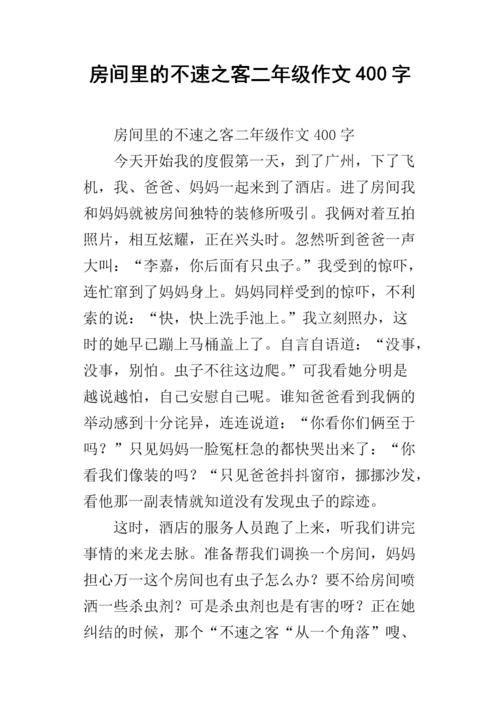 房间里的不速之客二年级作文 400 字

房间里的不速之客二年级作文 400 字

今天开始我的度假第一天，到了广州，下了飞机，我、爸爸、妈妈一起来到了酒店。进了房间我和妈妈就被房间独特的装修所吸引。我俩对着互拍照片，相互炫耀，正在兴头时。忽然听到爸爸一声大叫：“李嘉，你后面有只虫子。”我受到的惊吓，连忙窜到了妈妈身上。妈妈同样受到的惊吓，不利索的说：“快，快上洗手池上。”我立刻照办，这时的她早已蹦上马桶盖上了。自言自语道：“没事，没事，别怕。虫子不往这边爬。”可我看她分明是越说越怕，自己安慰自己呢。谁知爸爸看到我俩的举动感到十分诧异，连连说道：“你看你们俩至于吗？”只见妈妈一脸冤枉急的都快哭出来了：“你看我们像装的吗？“只见爸爸抖抖窗帘，挪挪沙发，看他那一副表情就知道没有发现虫子的踪迹。

这时，酒店的服务人员跑了上来，听我们讲完事情的来龙去脉。准备帮我们调换一个房间，妈妈担心万一这个房间也有虫子怎么办？要不给房间喷洒一些杀虫剂？可是杀虫剂也是有害的呀？正在她纠结的时候，那个“不速之客“从一个角落”嗖、